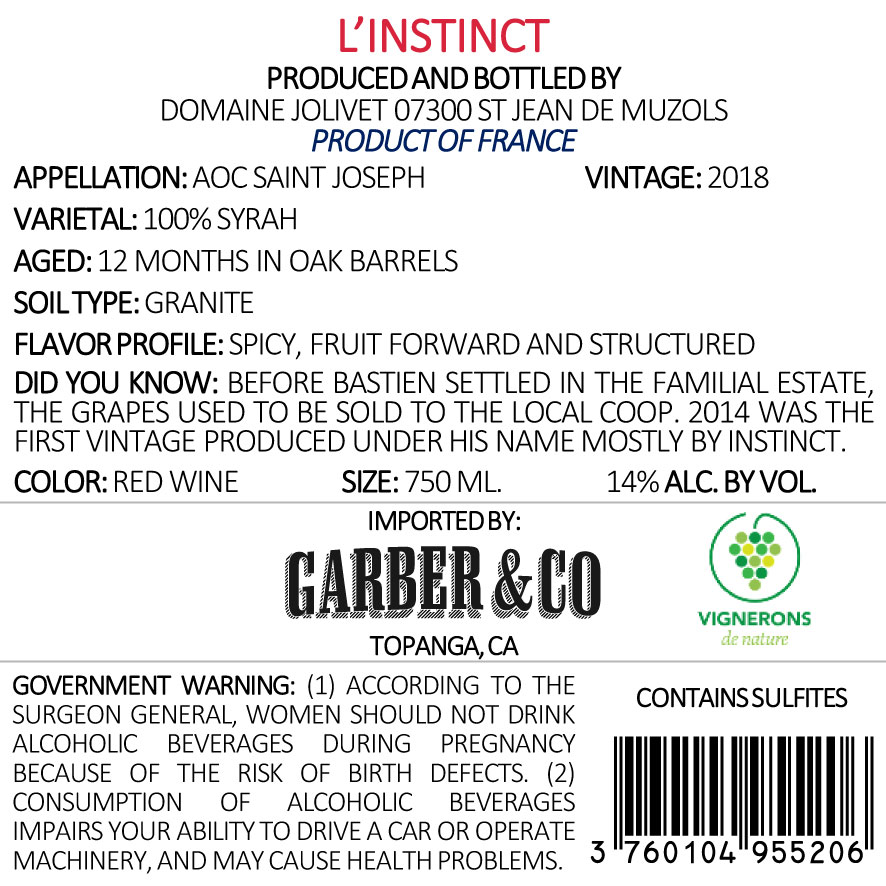 L'INSTINCT
PRODUCED AND BOTTLED BY
DOMAINE JOLIVET 07300 ST JEAN DE MUZOLS
PRODUCT OF FRANCE

APPELLATION: AOC SAINT JOSEPH VINTAGE: 2018

VARIETAL: 100% SYRAH

AGED: 12 MONTHS IN OAK BARRELS

SOIL TYPE: GRANITE

FLAVOR PROFILE: SPICY, FRUIT FORWARD AND STRUCTURED

DID YOU KNOW: BEFORE BASTIEN SETTLED IN THE FAMILIAL ESTATE, THE GRAPES USED TO BE SOLD TO THE LOCAL COOP. 2014 WAS THE FIRST VINTAGE PRODUCED UNDER HIS NAME MOSTLY BY INSTINCT.

COLOR: RED WINE SIZE: 750 ML. 14% ALC. BY VOL.

IMPORTED BY:
GARBER & CO
TOPANGA, CA

VIGNERONS
de nature

GOVERNMENT WARNING: (1) ACCORDING TO THE SURGEON GENERAL, WOMEN SHOULD NOT DRINK ALCOHOLIC BEVERAGES DURING PREGNANCY BECAUSE OF THE RISK OF BIRTH DEFECTS. (2) CONSUMPTION OF ALCOHOLIC BEVERAGES IMPAIRS YOUR ABILITY TO DRIVE A CAR OR OPERATE MACHINERY, AND MAY CAUSE HEALTH PROBLEMS.

CONTAINS SULFITES

3 760104 955206